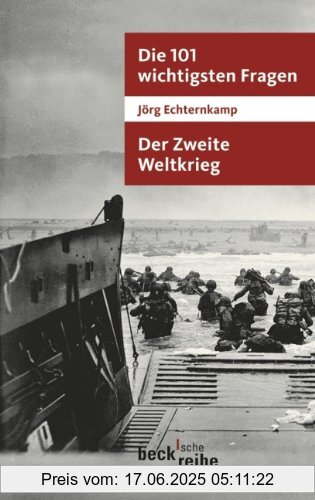 Die 101 wichtigsten Fragen

Jörg Echternkamp

Der Zweite Weltkrieg

beck'sche reihe

Preis vom: 17.06.2025 05:11:22